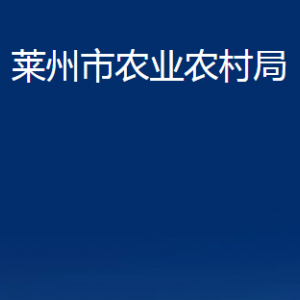 莱州市农业农村局